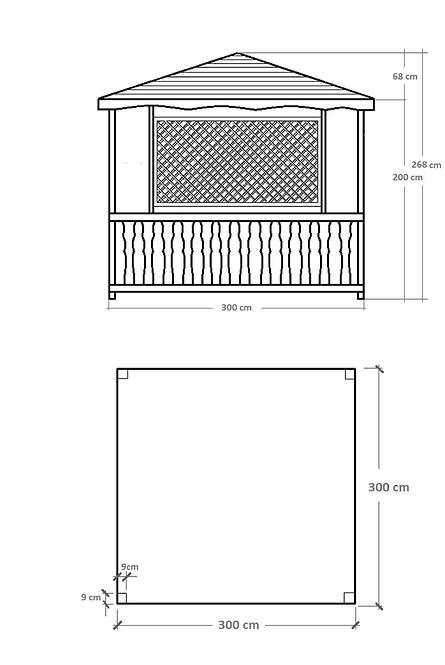 68 cm
268 cm
200 cm
300 cm
300 cm
9cm
9 cm
300 cm